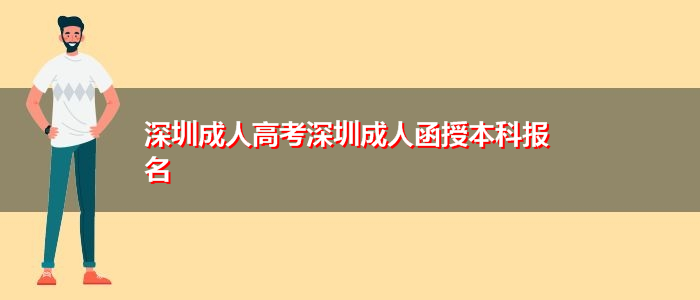 深圳成人高考深圳成人函授本科报名